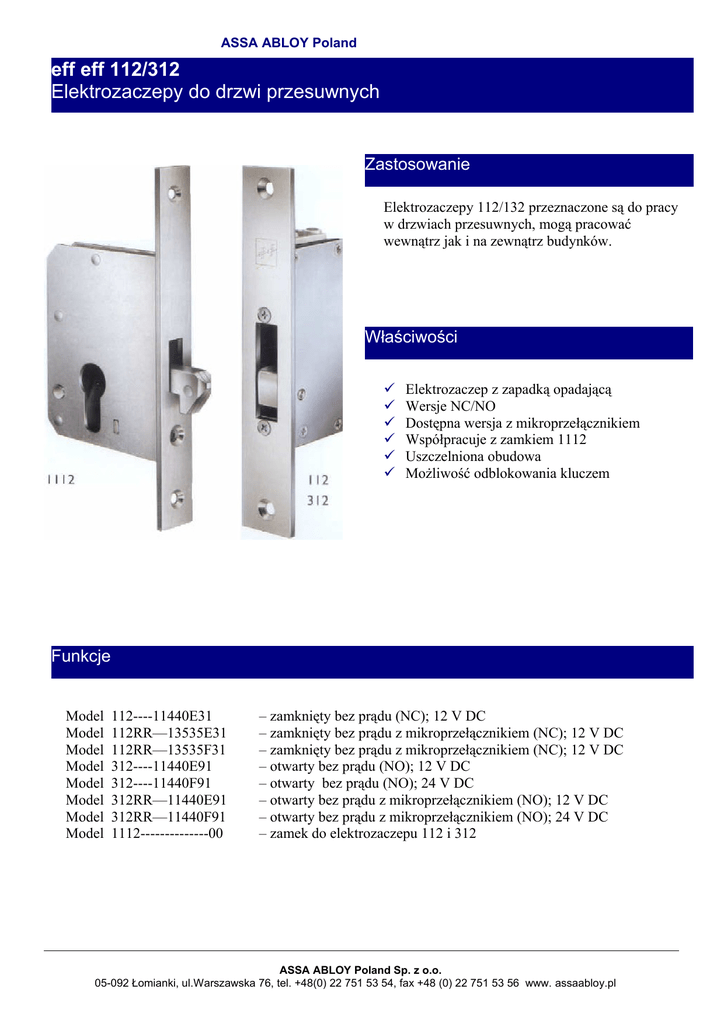 ASSA ABLOY Poland

eff eff 112/312
Elektrozaczepy do drzwi przesuwnych

1112

112
312

Zastosowanie

Elektrozaczepy 112/132 przeznaczone są do pracy w drzwiach przesuwnych, mogą pracować wewnątrz jak i na zewnątrz budynków.

Właściwości

✓ Elektrozaczep z zapadką opadającą
✓ Wersje NC/NO
✓ Dostępna wersja z mikroprzełącznikiem
✓ Współpracuje z zamkiem 1112
✓ Uszczelniona obudowa
✓ Możliwość odblokowania kluczem

Funkcje

Model 112----11440E31 – zamknięty bez prądu (NC); 12 V DC
Model 112RR—13535E31 – zamknięty bez prądu z mikroprzełącznikiem (NC); 12 V DC
Model 112RR—13535F31 – zamknięty bez prądu z mikroprzełącznikiem (NC); 12 V DC
Model 312----11440E91 – otwarty bez prądu (NO); 12 V DC
Model 312----11440F91 – otwarty bez prądu (NO); 24 V DC
Model 312RR—11440E91 – otwarty bez prądu z mikroprzełącznikiem (NO); 12 V DC
Model 312RR—11440F91 – otwarty bez prądu z mikroprzełącznikiem (NO); 24 V DC
Model 1112--------------00 – zamek do elektrozaczepu 112 i 312

ASSA ABLOY Poland Sp. z o.o.
05-092 Łomianki, ul.Warszawska 76, tel. +48(0) 22 751 53 54, fax +48 (0) 22 751 53 56 www. assaabloy.pl